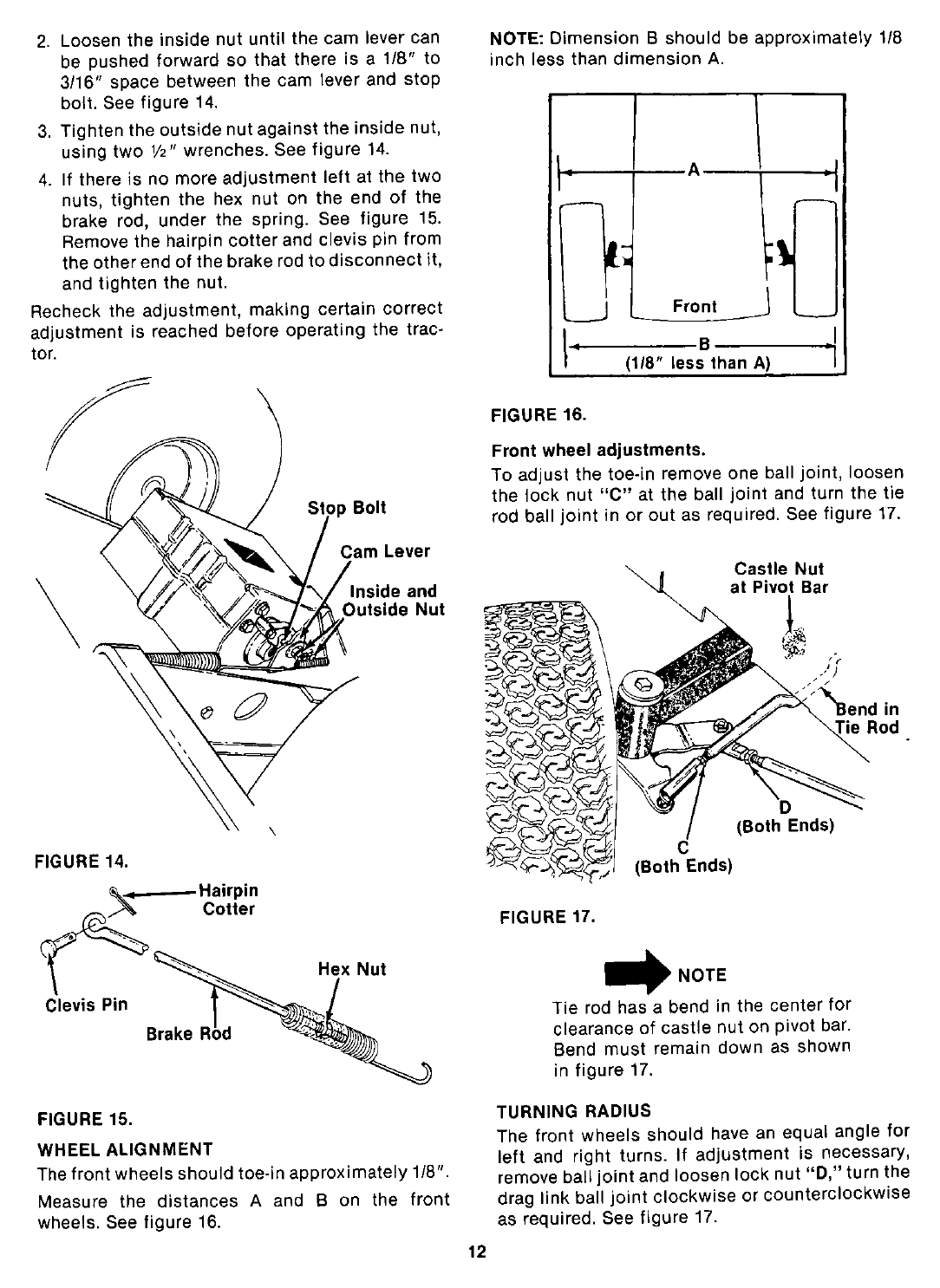 2. Loosen the inside nut until the cam lever can be pushed forward so that there is a 1/8" to 3/16" space between the cam lever and stop bolt. See figure 14.

3. Tighten the outside nut against the inside nut, using two ½" wrenches. See figure 14.

4. If there is no more adjustment left at the two nuts, tighten the hex nut on the end of the brake rod, under the spring. See figure 15. Remove the hairpin cotter and clevis pin from the other end of the brake rod to disconnect it, and tighten the nut.

Recheck the adjustment, making certain correct adjustment is reached before operating the tractor.

Stop Bolt
Cam Lever
Inside and Outside Nut

FIGURE 14.

Hairpin Cotter
Hex Nut
Clevis Pin
Brake Rod

FIGURE 15.

WHEEL ALIGNMENT

The front wheels should toe-in approximately 1/8".

Measure the distances A and B on the front wheels. See figure 16.

NOTE: Dimension B should be approximately 1/8 inch less than dimension A.

A
Front
B
(1/8" less than A)

FIGURE 16.

Front wheel adjustments.

To adjust the toe-in remove one ball joint, loosen the lock nut "C" at the ball joint and turn the tie rod ball joint in or out as required. See figure 17.

Castle Nut at Pivot Bar
Bend in Tie Rod
D (Both Ends)
C (Both Ends)

FIGURE 17.

NOTE

Tie rod has a bend in the center for clearance of castle nut on pivot bar. Bend must remain down as shown in figure 17.

TURNING RADIUS

The front wheels should have an equal angle for left and right turns. If adjustment is necessary, remove ball joint and loosen lock nut "D," turn the drag link ball joint clockwise or counterclockwise as required. See figure 17.

12